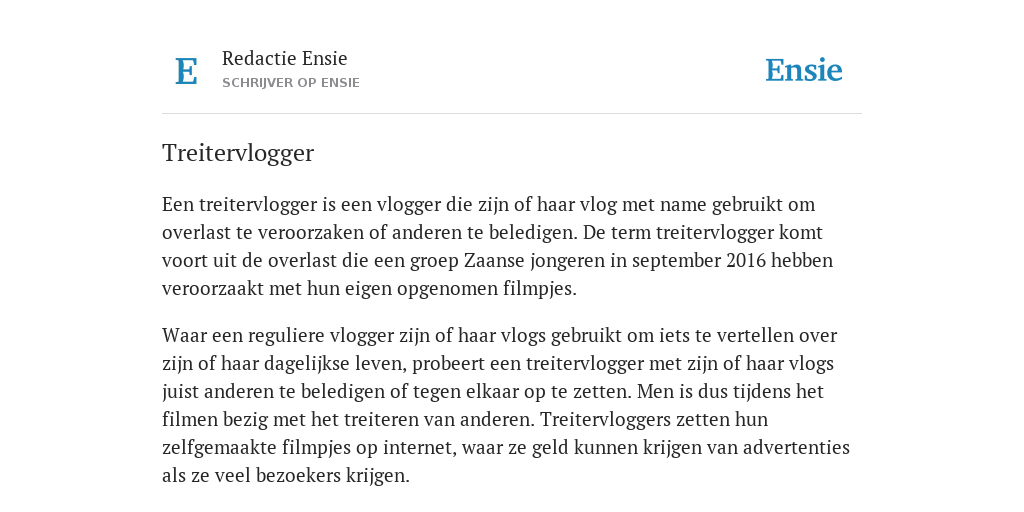 E

Redactie Ensie
SCHRIJVER OP ENSIE

Ensie

Treitervlogger

Een treitervlogger is een vlogger die zijn of haar vlog met name gebruikt om overlast te veroorzaken of anderen te beledigen. De term treitervlogger komt voort uit de overlast die een groep Zaanse jongeren in september 2016 hebben veroorzaakt met hun eigen opgenomen filmpjes.

Waar een reguliere vlogger zijn of haar vlogs gebruikt om iets te vertellen over zijn of haar dagelijkse leven, probeert een treitervlogger met zijn of haar vlogs juist anderen te beledigen of tegen elkaar op te zetten. Men is dus tijdens het filmen bezig met het treiteren van anderen. Treitervloggers zetten hun zelfgemaakte filmpjes op internet, waar ze geld kunnen krijgen van advertenties als ze veel bezoekers krijgen.